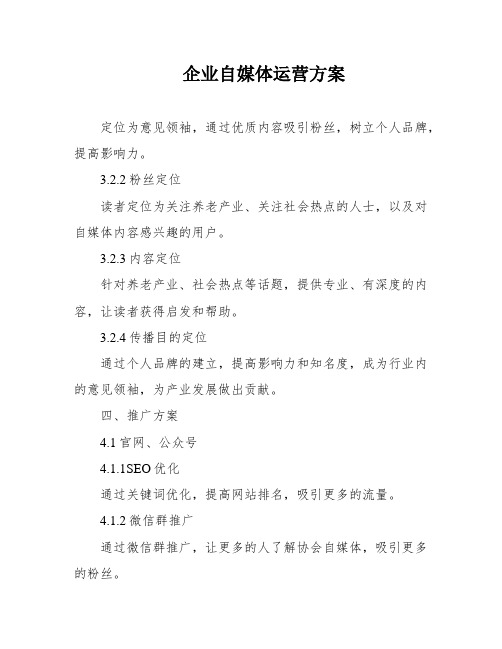 企业自媒体运营方案

定位为意见领袖，通过优质内容吸引粉丝，树立个人品牌，提高影响力。

3.2.2 粉丝定位

读者定位为关注养老产业、关注社会热点的人士，以及对自媒体内容感兴趣的用户。

3.2.3 内容定位

针对养老产业、社会热点等话题，提供专业、有深度的内容，让读者获得启发和帮助。

3.2.4 传播目的定位

通过个人品牌的建立，提高影响力和知名度，成为行业内的意见领袖，为产业发展做出贡献。

四、推广方案

4.1 官网、公众号

4.1.1SEO 优化

通过关键词优化，提高网站排名，吸引更多的流量。

4.1.2 微信群推广

通过微信群推广，让更多的人了解协会自媒体，吸引更多的粉丝。